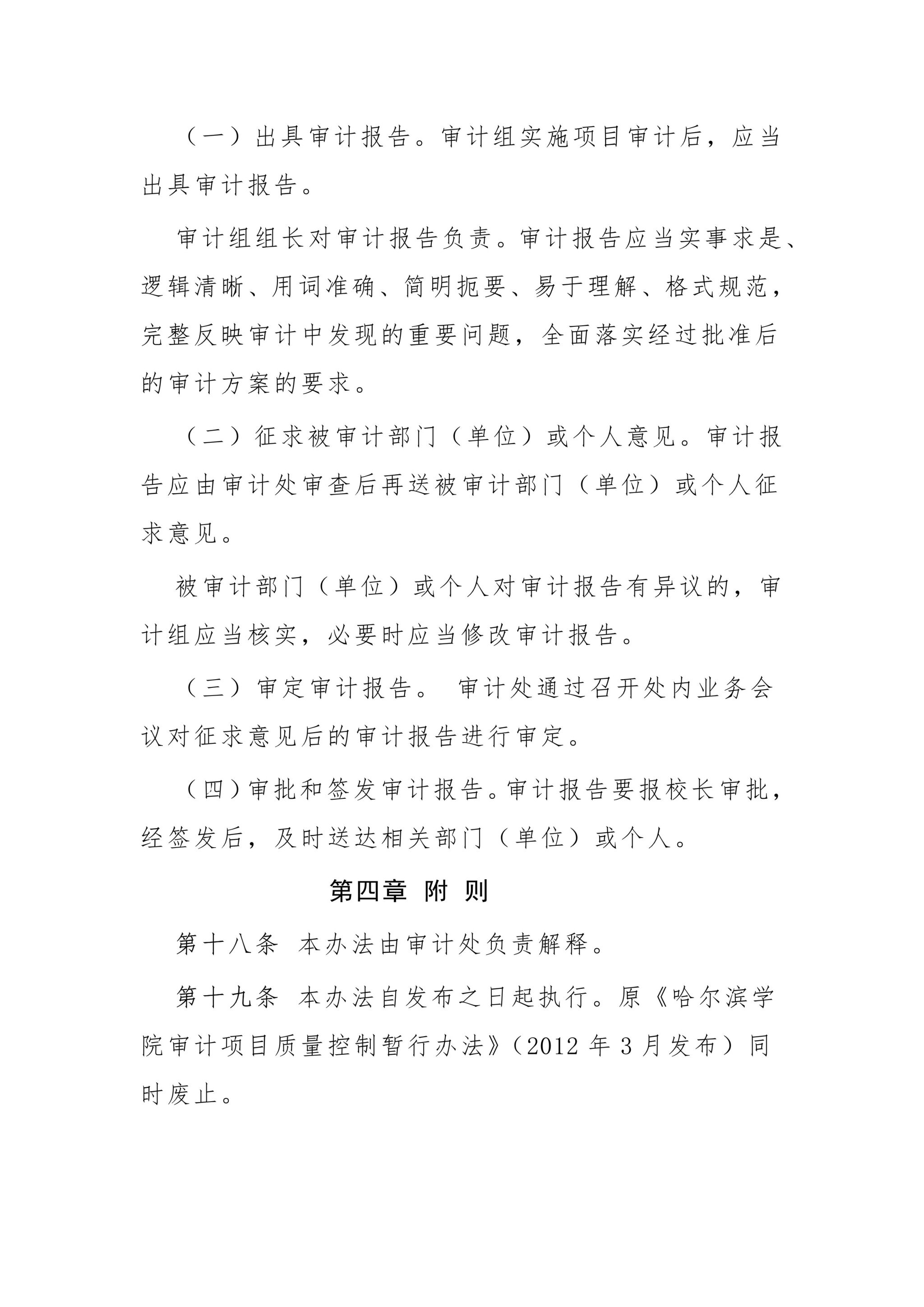 （一）出具审计报告。审计组实施项目审计后，应当出具审计报告。

审计组组长对审计报告负责。审计报告应当实事求是、逻辑清晰、用词准确、简明扼要、易于理解、格式规范，完整反映审计中发现的重要问题，全面落实经过批准后的审计方案的要求。

（二）征求被审计部门（单位）或个人意见。审计报告应由审计处审查后再送被审计部门（单位）或个人征求意见。

被审计部门（单位）或个人对审计报告有异议的，审计组应当核实，必要时应当修改审计报告。

（三）审定审计报告。 审计处通过召开处内业务会议对征求意见后的审计报告进行审定。

（四）审批和签发审计报告。审计报告要报校长审批，经签发后，及时送达相关部门（单位）或个人。

第四章 附 则

第十八条 本办法由审计处负责解释。

第十九条 本办法自发布之日起执行。原《哈尔滨学院审计项目质量控制暂行办法》（2012 年 3 月发布）同时废止。